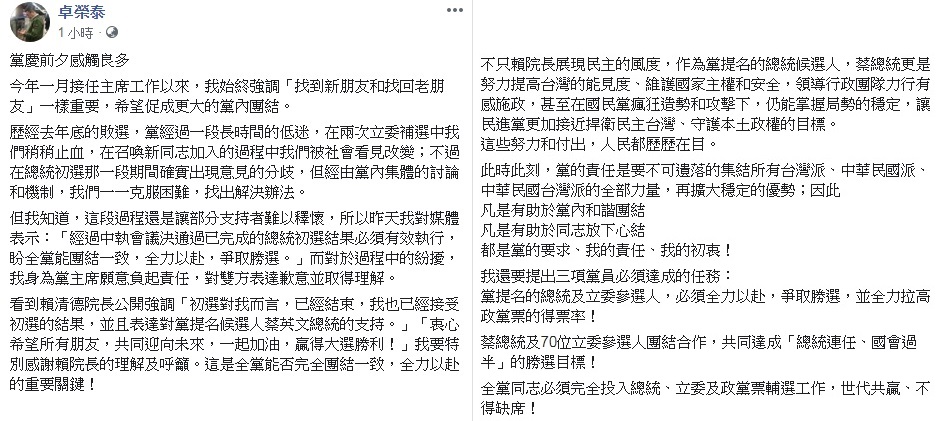 卓榮泰
1 小時 ·

黨慶前夕感觸良多

今年一月接任主席工作以來，我始終強調「找到新朋友和找回老朋友」一樣重要，希望促成更大的黨內團結。

歷經去年底的敗選，黨經過一段長時間的低迷，在兩次立委補選中我們稍稍止血，在召喚新同志加入的過程中我們被社會看見改變；不過在總統初選那一段期間確實出現意見的分歧，但經由黨內集體的討論和機制，我們一一克服困難，找出解決辦法。

但我知道，這段過程還是讓部分支持者難以釋懷，所以昨天我對媒體表示：「經過中執會議決通過已完成的總統初選結果必須有效執行，盼全黨能團結一致，全力以赴，爭取勝選。」而對於過程中的紛擾，我身為黨主席願意負起責任，對雙方表達歉意並取得理解。

看到賴清德院長公開強調「初選對我而言，已經結束，我也已經接受初選的結果，並且表達對黨提名候選人蔡英文總統的支持。」「衷心希望所有朋友，共同迎向未來，一起加油，贏得大選勝利！」我要特別感謝賴院長的理解及呼籲。這是全黨能否完全團結一致，全力以赴的重要關鍵！

不只賴院長展現民主的風度，作為黨提名的總統候選人，蔡總統更是努力提高台灣的能見度、維護國家主權和安全，領導行政團隊力行有感施政，甚至在國民黨瘋狂造勢和攻擊下，仍能掌握局勢的穩定，讓民進黨更加接近捍衛民主台灣、守護本土政權的目標。
這些努力和付出，人民都歷歷在目。

此時此刻，黨的責任是要不可遺落的集結所有台灣派、中華民國派、中華民國台灣派的全部力量，再擴大穩定的優勢；因此
凡是有助於黨內和諧團結
凡是有助於同志放下心結
都是黨的要求、我的責任、我的初衷！

我還要提出三項黨員必須達成的任務：
黨提名的總統及立委參選人，必須全力以赴，爭取勝選，並全力拉高政黨票的得票率！

蔡總統及70位立委參選人團結合作，共同達成「總統連任、國會過半」的勝選目標！

全黨同志必須完全投入總統、立委及政黨票輔選工作，世代共贏、不得缺席！